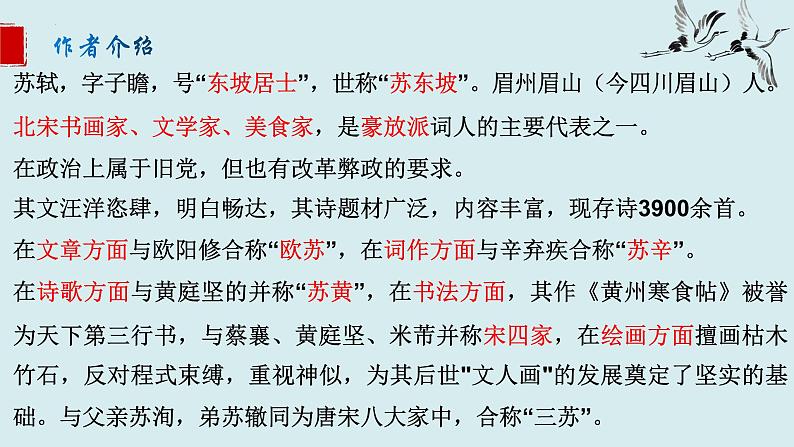 作者介绍

苏轼，字子瞻，号“东坡居士”，世称“苏东坡”。眉州眉山（今四川眉山）人。

北宋书画家、文学家、美食家，是豪放派词人的主要代表之一。

在政治上属于旧党，但也有改革弊政的要求。

其文汪洋恣肆，明白畅达，其诗题材广泛，内容丰富，现存诗3900余首。

在文章方面与欧阳修合称“欧苏”，在词作方面与辛弃疾合称“苏辛”。

在诗歌方面与黄庭坚的并称“苏黄”，在书法方面，其作《黄州寒食帖》被誉为天下第三行书，与蔡襄、黄庭坚、米芾并称宋四家，在绘画方面擅画枯木竹石，反对程式束缚，重视神似，为其后世"文人画"的发展奠定了坚实的基础。与父亲苏洵，弟苏辙同为唐宋八大家中，合称“三苏”。